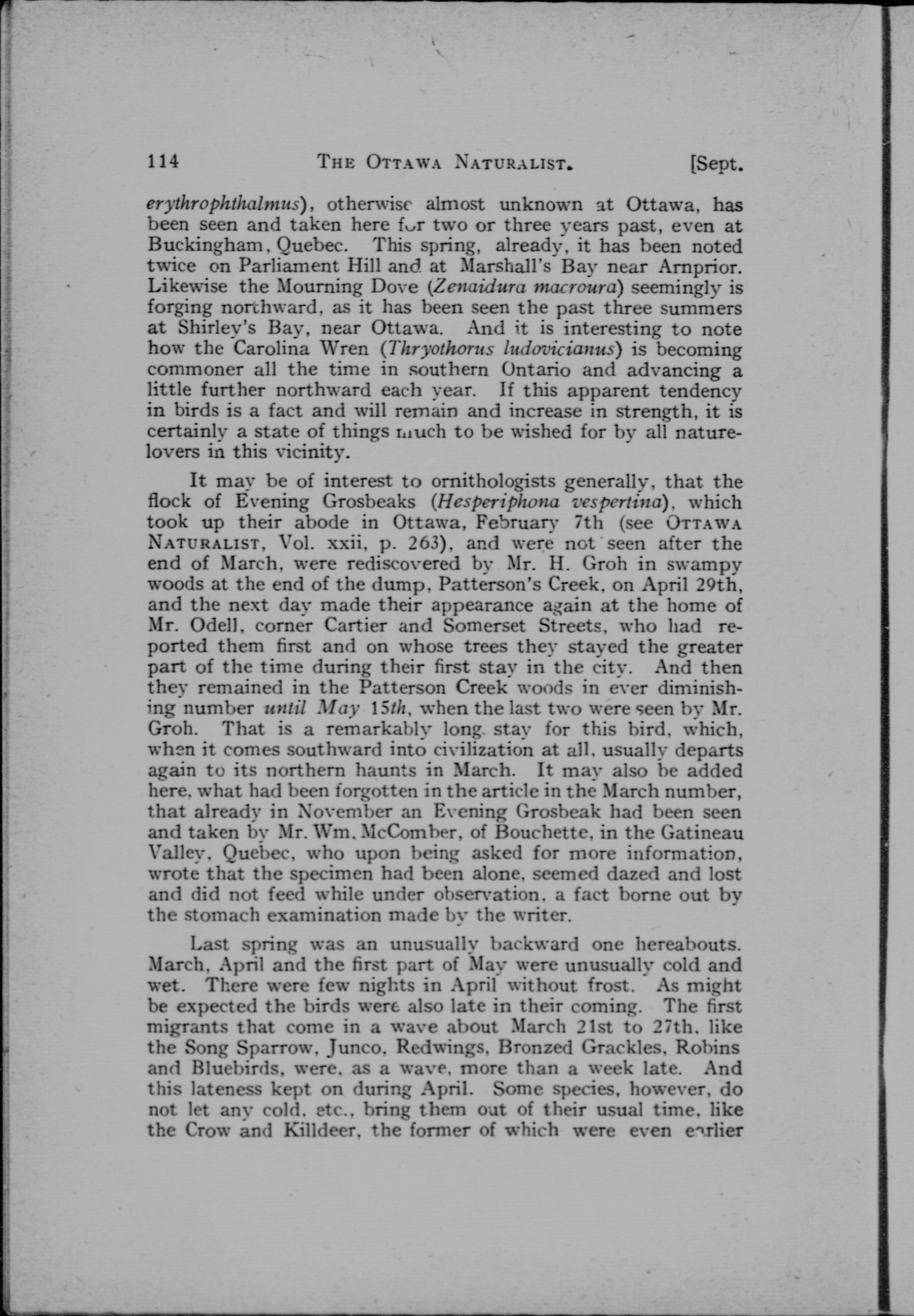 114 THE OTTAWA NATURALIST. [Sept.

erythrophthalmus), otherwise almost unknown at Ottawa, has been seen and taken here for two or three years past, even at Buckingham, Quebec. This spring, already, it has been noted twice on Parliament Hill and at Marshall's Bay near Arnprior. Likewise the Mourning Dove (Zenaidura macroura) seemingly is forging northward, as it has been seen the past three summers at Shirley's Bay, near Ottawa. And it is interesting to note how the Carolina Wren (Thryothorus ludovicianus) is becoming commoner all the time in southern Ontario and advancing a little further northward each year. If this apparent tendency in birds is a fact and will remain and increase in strength, it is certainly a state of things much to be wished for by all nature-lovers in this vicinity.

It may be of interest to ornithologists generally, that the flock of Evening Grosbeaks (Hesperiphona vespertina), which took up their abode in Ottawa, February 7th (see OTTAWA NATURALIST, Vol. xxii, p. 263), and were not seen after the end of March, were rediscovered by Mr. H. Groh in swampy woods at the end of the dump, Patterson's Creek, on April 29th, and the next day made their appearance again at the home of Mr. Odell, corner Cartier and Somerset Streets, who had reported them first and on whose trees they stayed the greater part of the time during their first stay in the city. And then they remained in the Patterson Creek woods in ever diminishing number until May 15th, when the last two were seen by Mr. Groh. That is a remarkably long stay for this bird, which, when it comes southward into civilization at all, usually departs again to its northern haunts in March. It may also be added here, what had been forgotten in the article in the March number, that already in November an Evening Grosbeak had been seen and taken by Mr. Wm. McComber, of Bouchette, in the Gatineau Valley, Quebec, who upon being asked for more information, wrote that the specimen had been alone, seemed dazed and lost and did not feed while under observation, a fact borne out by the stomach examination made by the writer.

Last spring was an unusually backward one hereabouts. March, April and the first part of May were unusually cold and wet. There were few nights in April without frost. As might be expected the birds were also late in their coming. The first migrants that come in a wave about March 21st to 27th, like the Song Sparrow, Junco, Redwings, Bronzed Grackles, Robins and Bluebirds, were, as a wave, more than a week late. And this lateness kept on during April. Some species, however, do not let any cold, etc., bring them out of their usual time, like the Crow and Killdeer, the former of which were even earlier